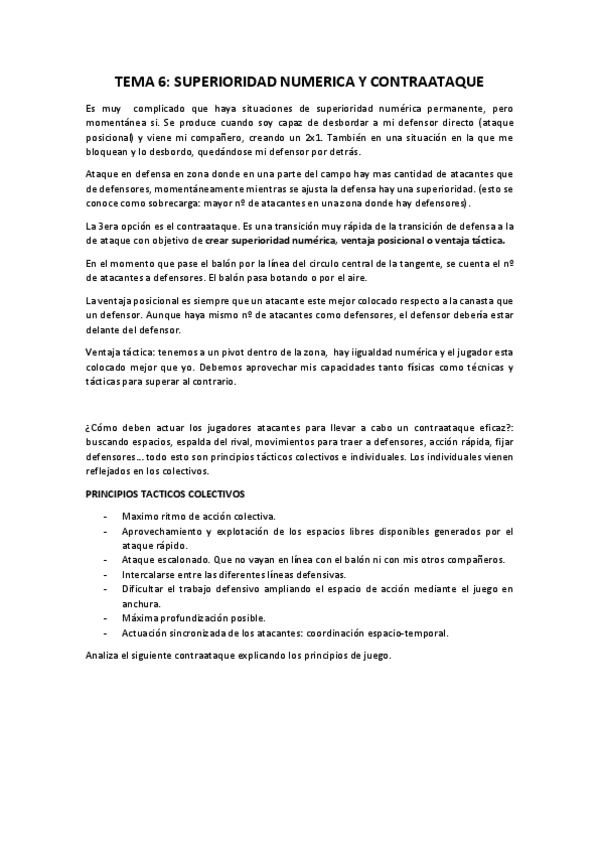 TEMA 6: SUPERIORIDAD NUMERICA Y CONTRAATAQUE

Es muy complicado que haya situaciones de superioridad numérica permanente, pero momentánea si. Se produce cuando soy capaz de desbordar a mi defensor directo (ataque posicional) y viene mi compañero, creando un 2x1. También en una situación en la que me bloquean y lo desbordo, quedándose mi defensor por detrás.

Ataque en defensa en zona donde en una parte del campo hay mas cantidad de atacantes que de defensores, momentáneamente mientras se ajusta la defensa hay una superioridad. (esto se conoce como sobrecarga: mayor nº de atacantes en una zona donde hay defensores).

La 3era opción es el contraataque. Es una transición muy rápida de la transición de defensa a la de ataque con objetivo de crear superioridad numérica, ventaja posicional o ventaja táctica.

En el momento que pase el balón por la línea del circulo central de la tangente, se cuenta el nº de atacantes a defensores. El balón pasa botando o por el aire.

La ventaja posicional es siempre que un atacante este mejor colocado respecto a la canasta que un defensor. Aunque haya mismo nº de atacantes como defensores, el defensor debería estar delante del defensor.

Ventaja táctica: tenemos a un pivot dentro de la zona, hay iigualdad numérica y el jugador esta colocado mejor que yo. Debemos aprovechar mis capacidades tanto físicas como técnicas y tácticas para superar al contrario.

¿Cómo deben actuar los jugadores atacantes para llevar a cabo un contraataque eficaz?: buscando espacios, espalda del rival, movimientos para traer a defensores, acción rápida, fijar defensores… todo esto son principios tácticos colectivos e individuales. Los individuales vienen reflejados en los colectivos.

PRINCIPIOS TACTICOS COLECTIVOS

- Maximo ritmo de acción colectiva.
- Aprovechamiento y explotación de los espacios libres disponibles generados por el ataque rápido.
- Ataque escalonado. Que no vayan en línea con el balón ni con mis otros compañeros.
- Intercalarse entre las diferentes líneas defensivas.
- Dificultar el trabajo defensivo ampliando el espacio de acción mediante el juego en anchura.
- Máxima profundización posible.
- Actuación sincronizada de los atacantes: coordinación espacio-temporal.

Analiza el siguiente contraataque explicando los principios de juego.